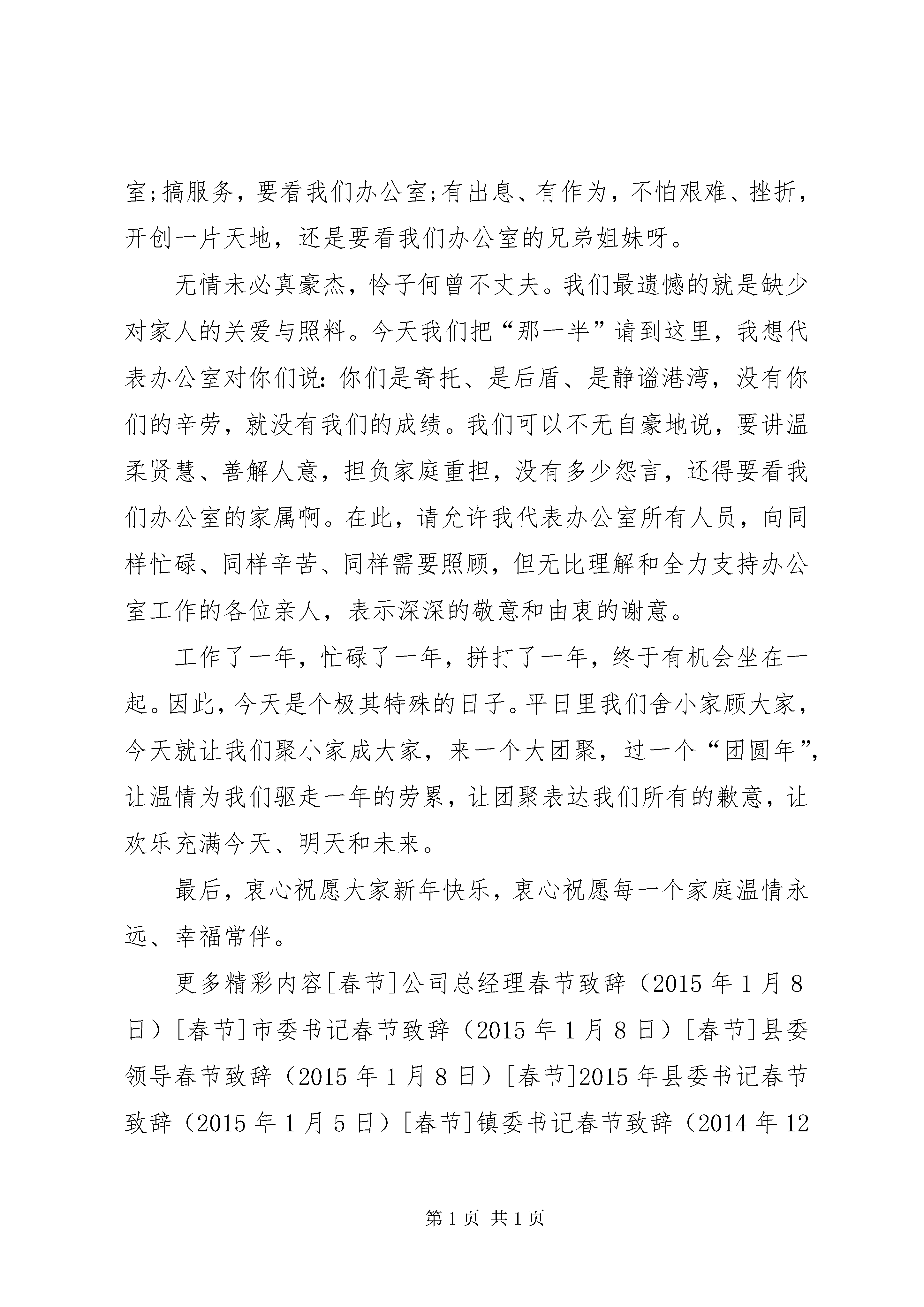 室;搞服务，要看我们办公室;有出息、有作为，不怕艰难、挫折，开创一片天地，还是要看我们办公室的兄弟姐妹呀。

无情未必真豪杰，怜子何曾不丈夫。我们最遗憾的就是缺少对家人的关爱与照料。今天我们把“那一半”请到这里，我想代表办公室对你们说:你们是寄托、是后盾、是静谧港湾，没有你们的辛劳，就没有我们的成绩。我们可以不无自豪地说，要讲温柔贤慧、善解人意，担负家庭重担，没有多少怨言，还得要看我们办公室的家属啊。在此，请允许我代表办公室所有人员，向同样忙碌、同样辛苦、同样需要照顾，但无比理解和全力支持办公室工作的各位亲人，表示深深的敬意和由衷的谢意。

工作了一年，忙碌了一年，拼打了一年，终于有机会坐在一起。因此，今天是个极其特殊的日子。平日里我们舍小家顾大家，今天就让我们聚小家成大家，来一个大团聚，过一个“团圆年”，让温情为我们驱走一年的劳累，让团聚表达我们所有的歉意，让欢乐充满今天、明天和未来。

最后，衷心祝愿大家新年快乐，衷心祝愿每一个家庭温情永远、幸福常伴。

更多精彩内容[春节]公司总经理春节致辞（2015年1月8日）[春节]市委书记春节致辞（2015年1月8日）[春节]县委领导春节致辞（2015年1月8日）[春节]2015年县委书记春节致辞（2015年1月5日）[春节]镇委书记春节致辞（2014年12

第1页 共1页